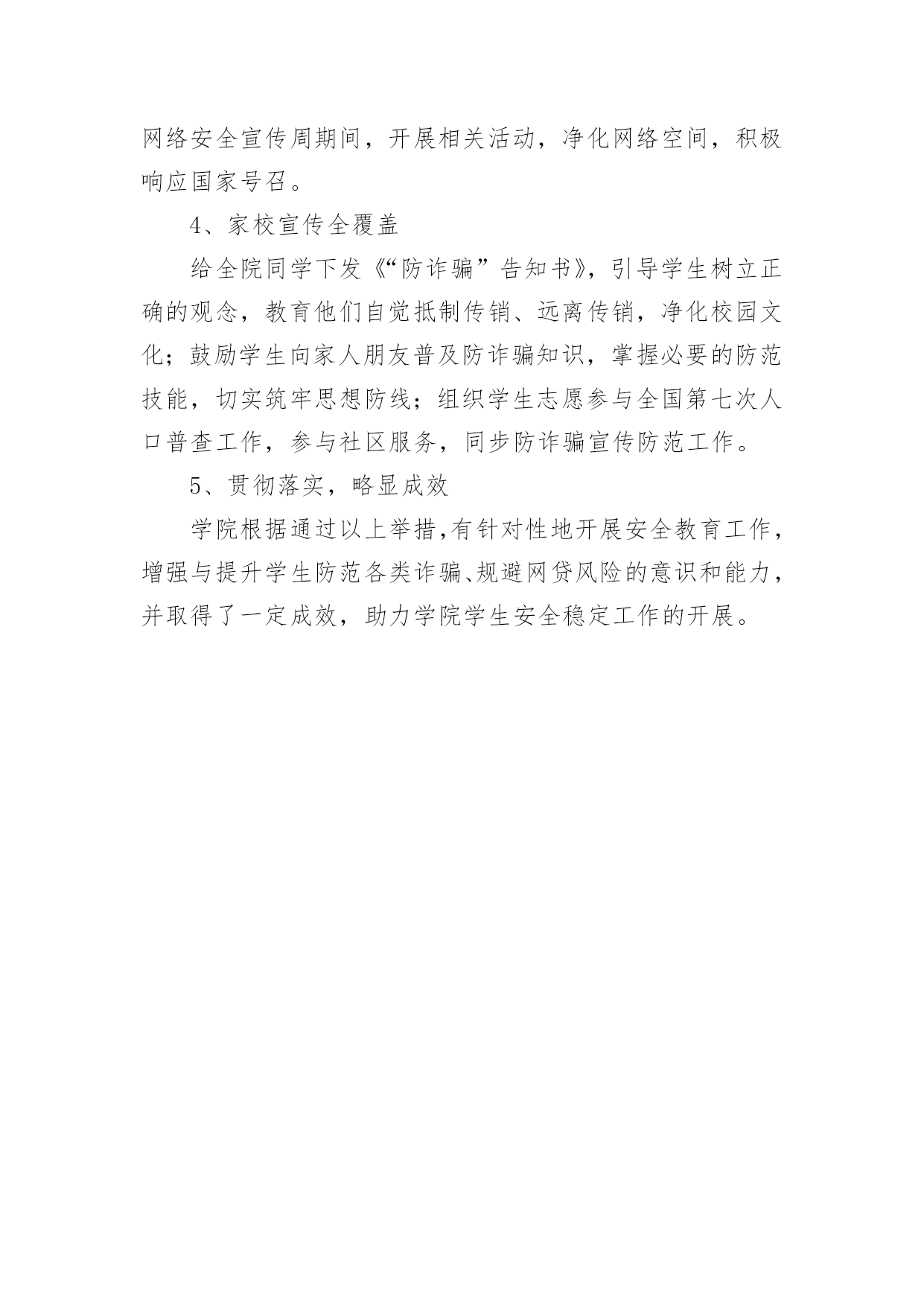 网络安全宣传周期间，开展相关活动，净化网络空间，积极响应国家号召。

4、家校宣传全覆盖

给全院同学下发《“防诈骗”告知书》，引导学生树立正确的观念，教育他们自觉抵制传销、远离传销，净化校园文化；鼓励学生向家人朋友普及防诈骗知识，掌握必要的防范技能，切实筑牢思想防线；组织学生志愿参与全国第七次人口普查工作，参与社区服务，同步防诈骗宣传防范工作。

5、贯彻落实，略显成效

学院根据通过以上举措,有针对性地开展安全教育工作，增强与提升学生防范各类诈骗、规避网贷风险的意识和能力，并取得了一定成效，助力学院学生安全稳定工作的开展。